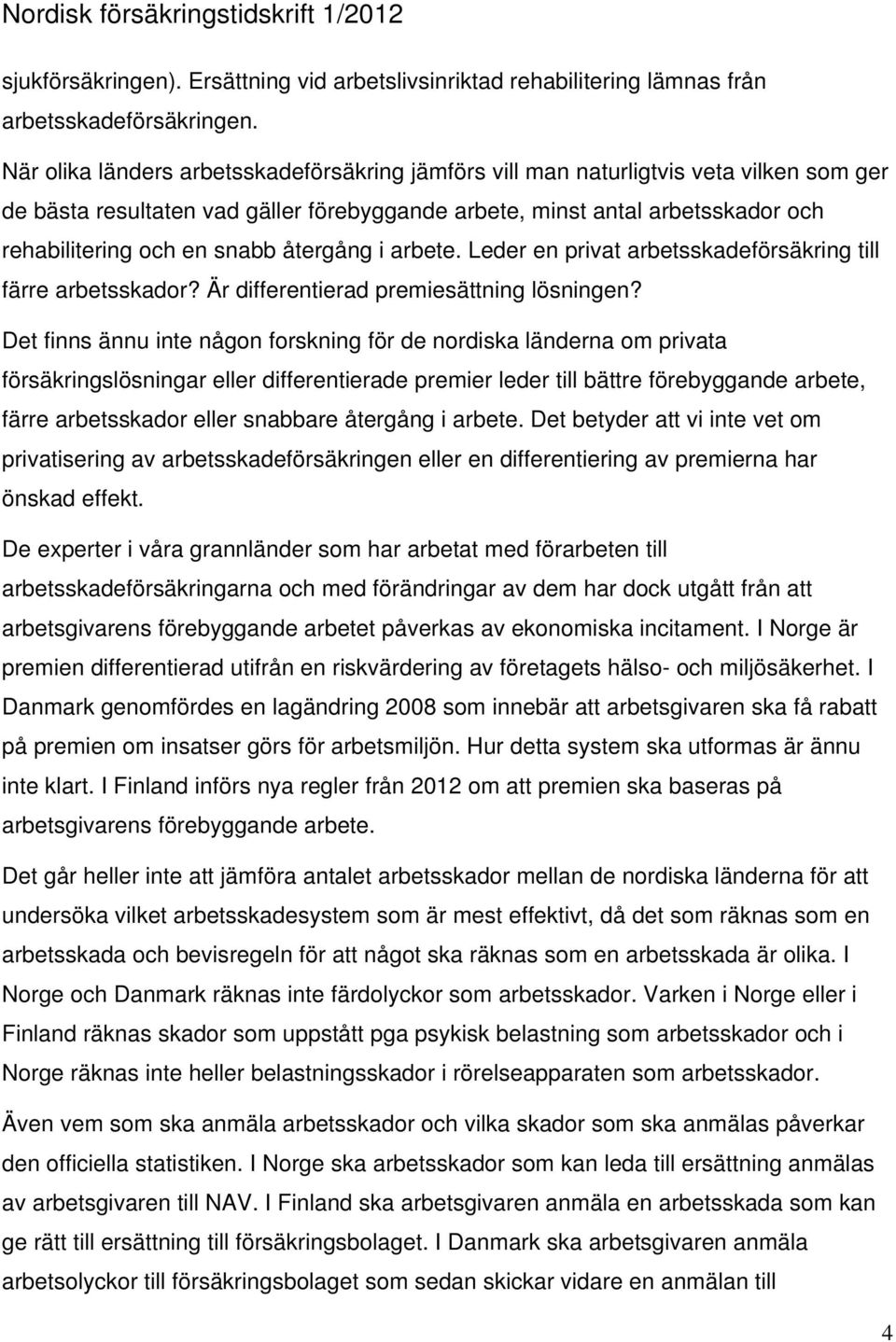 Nordisk försäkringstidskrift 1/2012

sjukförsäkringen). Ersättning vid arbetslivsinriktad rehabilitering lämnas från arbetsskadeförsäkringen.

När olika länders arbetsskadeförsäkring jämförs vill man naturligtvis veta vilken som ger de bästa resultaten vad gäller förebyggande arbete, minst antal arbetsskador och rehabilitering och en snabb återgång i arbete. Leder en privat arbetsskadeförsäkring till färre arbetsskador? Är differentierad premiesättning lösningen?

Det finns ännu inte någon forskning för de nordiska länderna om privata försäkringslösningar eller differentierade premier leder till bättre förebyggande arbete, färre arbetsskador eller snabbare återgång i arbete. Det betyder att vi inte vet om privatisering av arbetsskadeförsäkringen eller en differentiering av premierna har önskad effekt.

De experter i våra grannländer som har arbetat med förarbeten till arbetsskadeförsäkringarna och med förändringar av dem har dock utgått från att arbetsgivarens förebyggande arbetet påverkas av ekonomiska incitament. I Norge är premien differentierad utifrån en riskvärdering av företagets hälso- och miljösäkerhet. I Danmark genomfördes en lagändring 2008 som innebär att arbetsgivaren ska få rabatt på premien om insatser görs för arbetsmiljön. Hur detta system ska utformas är ännu inte klart. I Finland införs nya regler från 2012 om att premien ska baseras på arbetsgivarens förebyggande arbete.

Det går heller inte att jämföra antalet arbetsskador mellan de nordiska länderna för att undersöka vilket arbetsskadesystem som är mest effektivt, då det som räknas som en arbetsskada och bevisregeln för att något ska räknas som en arbetsskada är olika. I Norge och Danmark räknas inte färdolyckor som arbetsskador. Varken i Norge eller i Finland räknas skador som uppstått pga psykisk belastning som arbetsskador och i Norge räknas inte heller belastningsskador i rörelseapparaten som arbetsskador.

Även vem som ska anmäla arbetsskador och vilka skador som ska anmälas påverkar den officiella statistiken. I Norge ska arbetsskador som kan leda till ersättning anmälas av arbetsgivaren till NAV. I Finland ska arbetsgivaren anmäla en arbetsskada som kan ge rätt till ersättning till försäkringsbolaget. I Danmark ska arbetsgivaren anmäla arbetsolyckor till försäkringsbolaget som sedan skickar vidare en anmälan till

4